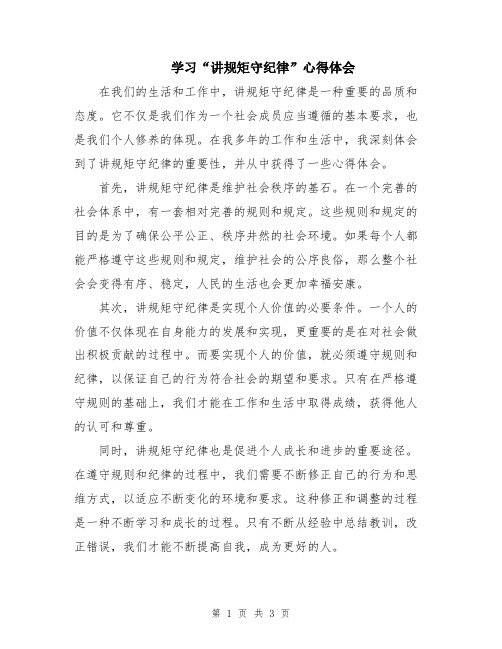 学习“讲规矩守纪律”心得体会

在我们的生活和工作中，讲规矩守纪律是一种重要的品质和态度。它不仅是我们作为一个社会成员应当遵循的基本要求，也是我们个人修养的体现。在我多年的工作和生活中，我深刻体会到了讲规矩守纪律的重要性，并从中获得了一些心得体会。

首先，讲规矩守纪律是维护社会秩序的基石。在一个完善的社会体系中，有一套相对完善的规则和规定。这些规则和规定的目的是为了确保公平公正、秩序井然的社会环境。如果每个人都能严格遵守这些规则和规定，维护社会的公序良俗，那么整个社会会变得有序、稳定，人民的生活也会更加幸福安康。

其次，讲规矩守纪律是实现个人价值的必要条件。一个人的价值不仅体现在自身能力的发展和实现，更重要的是在对社会做出积极贡献的过程中。而要实现个人的价值，就必须遵守规则和纪律，以保证自己的行为符合社会的期望和要求。只有在严格遵守规则的基础上，我们才能在工作和生活中取得成绩，获得他人的认可和尊重。

同时，讲规矩守纪律也是促进个人成长和进步的重要途径。在遵守规则和纪律的过程中，我们需要不断修正自己的行为和思维方式，以适应不断变化的环境和要求。这种修正和调整的过程是一种不断学习和成长的过程。只有不断从经验中总结教训，改正错误，我们才能不断提高自我，成为更好的人。

第 1 页 共 3 页